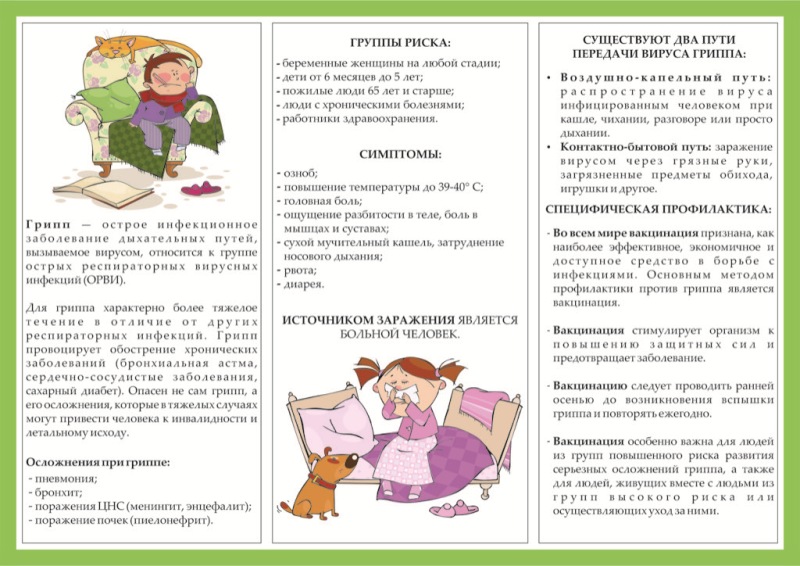 Грипп — острое инфекционное заболевание дыхательных путей, вызываемое вирусом, относится к группе острых респираторных вирусных инфекций (ОРВИ).

Для гриппа характерно более тяжелое течение в отличие от других респираторных инфекций. Грипп провоцирует обострение хронических заболеваний (бронхиальная астма, сердечно-сосудистые заболевания, сахарный диабет). Опасен не сам грипп, а его осложнения, которые в тяжелых случаях могут привести человека к инвалидности и летальному исходу.

Осложнения при гриппе:
- пневмония;
- бронхит;
- поражения ЦНС (менингит, энцефалит);
- поражение почек (пиелонефрит).

ГРУППЫ РИСКА:
- беременные женщины на любой стадии;
- дети от 6 месяцев до 5 лет;
- пожилые люди 65 лет и старше;
- люди с хроническими болезнями;
- работники здравоохранения.

СИМПТОМЫ:
- озноб;
- повышение температуры до 39-40° С;
- головная боль;
- ощущение разбитости в теле, боль в мышцах и суставах;
- сухой мучительный кашель, затруднение носового дыхания;
- рвота;
- диарея.

ИСТОЧНИКОМ ЗАРАЖЕНИЯ ЯВЛЯЕТСЯ БОЛЬНОЙ ЧЕЛОВЕК.

СУЩЕСТВУЮТ ДВА ПУТИ ПЕРЕДАЧИ ВИРУСА ГРИППА:
• Воздушно-капельный путь: распространение вируса инфицированным человеком при кашле, чихании, разговоре или просто дыхании.
• Контактно-бытовой путь: заражение вирусом через грязные руки, загрязненные предметы обихода, игрушки и другое.

СПЕЦИФИЧЕСКАЯ ПРОФИЛАКТИКА:
- Во всем мире вакцинация признана, как наиболее эффективное, экономичное и доступное средство в борьбе с инфекциями. Основным методом профилактики против гриппа является вакцинация.

- Вакцинация стимулирует организм к повышению защитных сил и предотвращает заболевание.

- Вакцинацию следует проводить ранней осенью до возникновения вспышки гриппа и повторять ежегодно.

- Вакцинация особенно важна для людей из групп повышенного риска развития серьезных осложнений гриппа, а также для людей, живущих вместе с людьми из групп высокого риска или осуществляющих уход за ними.